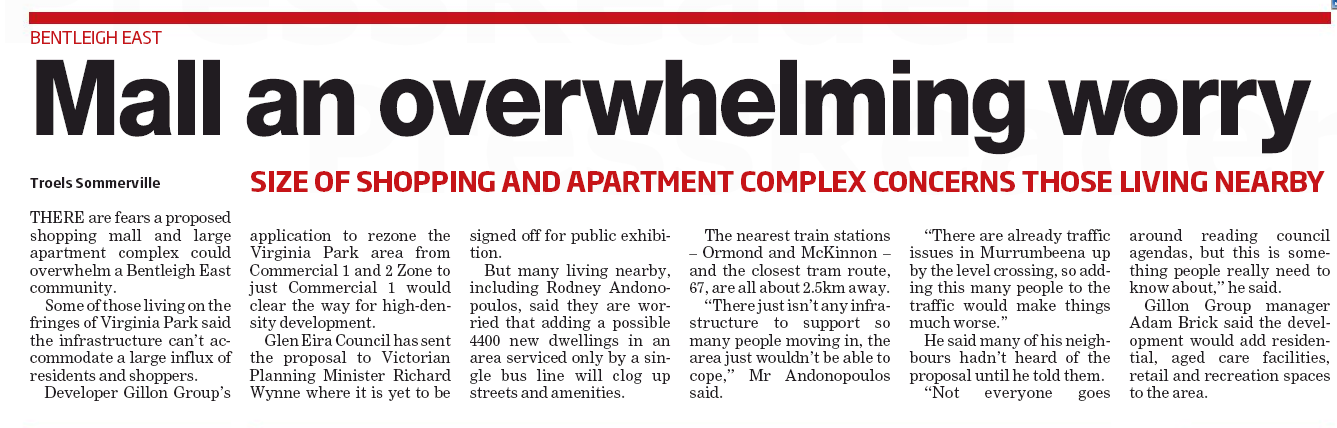 BENTLEIGH EAST

Mall an overwhelming worry

Troels Sommerville

SIZE OF SHOPPING AND APARTMENT COMPLEX CONCERNS THOSE LIVING NEARBY

THERE are fears a proposed shopping mall and large apartment complex could overwhelm a Bentleigh East community.

Some of those living on the fringes of Virginia Park said the infrastructure can't accommodate a large influx of residents and shoppers.

Developer Gillon Group's application to rezone the Virginia Park area from Commercial 1 and 2 Zone to just Commercial 1 would clear the way for high-density development.

Glen Eira Council has sent the proposal to Victorian Planning Minister Richard Wynne where it is yet to be signed off for public exhibition.

But many living nearby, including Rodney Andonopoulos, said they are worried that adding a possible 4400 new dwellings in an area serviced only by a single bus line will clog up streets and amenities.

The nearest train stations – Ormond and McKinnon – and the closest tram route, 67, are all about 2.5km away.

"There just isn't any infrastructure to support so many people moving in, the area just wouldn't be able to cope," Mr Andonopoulos said.

"There are already traffic issues in Murrumbeena up by the level crossing, so adding this many people to the traffic would make things much worse."

He said many of his neighbours hadn't heard of the proposal until he told them.

"Not everyone goes around reading council agendas, but this is something people really need to know about," he said.

Gillon Group manager Adam Brick said the development would add residential, aged care facilities, retail and recreation spaces to the area.